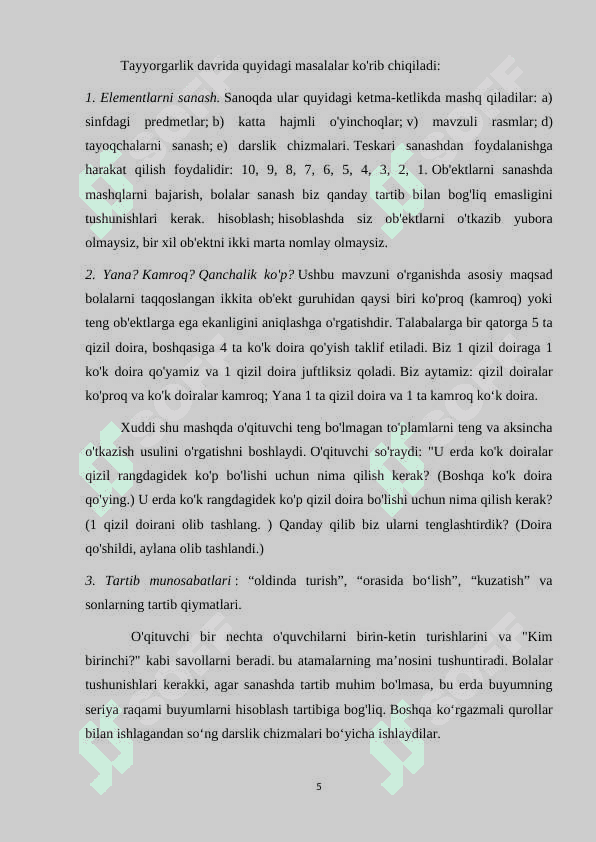 Tayyorgarlik davrida quyidagi masalalar ko'rib chiqiladi:

1. Elementlarni sanash. Sanoqda ular quyidagi ketma-ketlikda mashq qiladilar: a) sinfdagi predmetlar; b) katta hajmli o'yinchoqlar; v) mavzuli rasmlar; d) tayoqchalarni sanash; e) darslik chizmalari. Teskari sanashdan foydalanishga harakat qilish foydalidir: 10, 9, 8, 7, 6, 5, 4, 3, 2, 1. Ob'ektlarni sanashda mashqlarni bajarish, bolalar sanash biz qanday tartib bilan bog'liq emasligini tushunishlari kerak. hisoblash; hisoblashda siz ob'ektlarni o'tkazib yubora olmaysiz, bir xil ob'ektni ikki marta nomlay olmaysiz.

2. Yana? Kamroq? Qanchalik ko'p? Ushbu mavzuni o'rganishda asosiy maqsad bolalarni taqqoslangan ikkita ob'ekt guruhidan qaysi biri ko'proq (kamroq) yoki teng ob'ektlarga ega ekanligini aniqlashga o'rgatishdir. Talabalarga bir qatorga 5 ta qizil doira, boshqasiga 4 ta ko'k doira qo'yish taklif etiladi. Biz 1 qizil doiraga 1 ko'k doira qo'yamiz va 1 qizil doira juftliksiz qoladi. Biz aytamiz: qizil doiralar ko'proq va ko'k doiralar kamroq; Yana 1 ta qizil doira va 1 ta kamroq ko‘k doira.

Xuddi shu mashqda o'qituvchi teng bo'lmagan to'plamlarni teng va aksincha o'tkazish usulini o'rgatishni boshlaydi. O'qituvchi so'raydi: "U erda ko'k doiralar qizil rangdagidek ko'p bo'lishi uchun nima qilish kerak? (Boshqa ko'k doira qo'ying.) U erda ko'k rangdagidek ko'p qizil doira bo'lishi uchun nima qilish kerak? (1 qizil doirani olib tashlang. ) Qanday qilib biz ularni tenglashtirdik? (Doira qo'shildi, aylana olib tashlandi.)

3. Tartib munosabatlari : “oldinda turish”, “orasida bo‘lish”, “kuzatish” va sonlarning tartib qiymatlari.

O'qituvchi bir nechta o'quvchilarni birin-ketin turishlarini va "Kim birinchi?" kabi savollarni beradi. bu atamalarning ma’nosini tushuntiradi. Bolalar tushunishlari kerakki, agar sanashda tartib muhim bo'lmasa, bu erda buyumning seriya raqami buyumlarni hisoblash tartibiga bog'liq. Boshqa ko‘rgazmali qurollar bilan ishlagandan so‘ng darslik chizmalari bo‘yicha ishlaydilar.

5